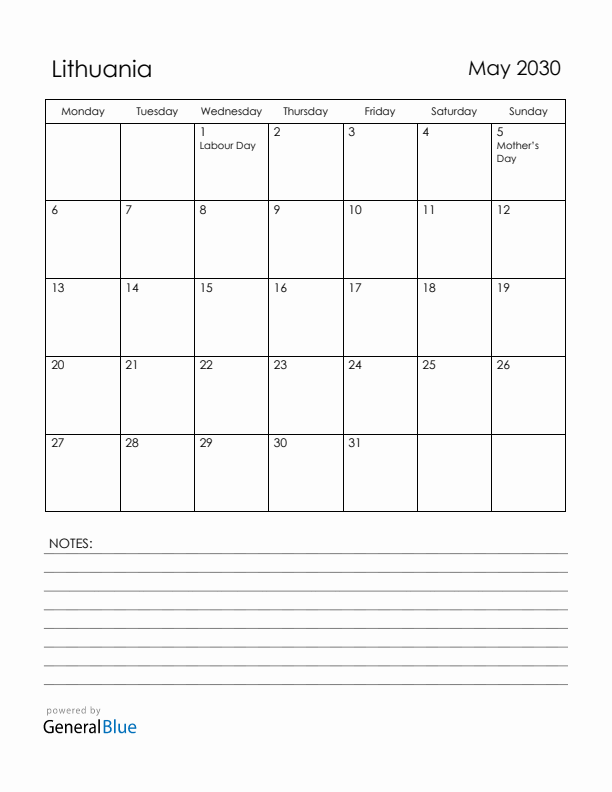 Lithuania

May 2030

| Monday | Tuesday | Wednesday | Thursday | Friday | Saturday | Sunday |
|---|---|---|---|---|---|---|
| | | 1 Labour Day | 2 | 3 | 4 | 5 Mother's Day |
| 6 | 7 | 8 | 9 | 10 | 11 | 12 |
| 13 | 14 | 15 | 16 | 17 | 18 | 19 |
| 20 | 21 | 22 | 23 | 24 | 25 | 26 |
| 27 | 28 | 29 | 30 | 31 | | |

NOTES:

powered by
GeneralBlue